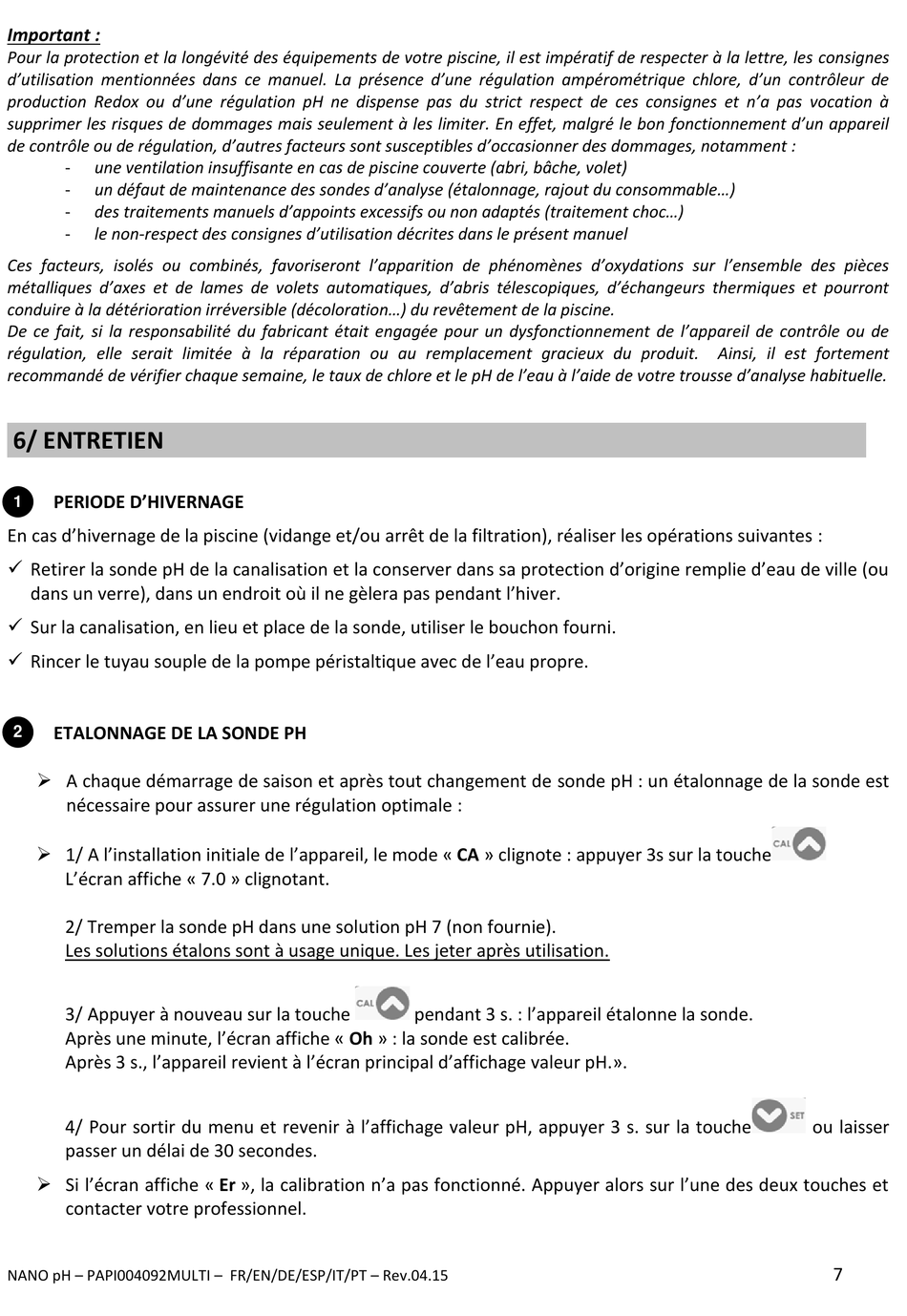 Important :
Pour la protection et la longévité des équipements de votre piscine, il est impératif de respecter à la lettre, les consignes d'utilisation mentionnées dans ce manuel. La présence d'une régulation ampérométrique chlore, d'un contrôleur de production Redox ou d'une régulation pH ne dispense pas du strict respect de ces consignes et n'a pas vocation à supprimer les risques de dommages mais seulement à les limiter. En effet, malgré le bon fonctionnement d'un appareil de contrôle ou de régulation, d'autres facteurs sont susceptibles d'occasionner des dommages, notamment :
- une ventilation insuffisante en cas de piscine couverte (abri, bâche, volet)
- un défaut de maintenance des sondes d'analyse (étalonnage, rajout du consommable…)
- des traitements manuels d'appoints excessifs ou non adaptés (traitement choc…)
- le non-respect des consignes d'utilisation décrites dans le présent manuel

Ces facteurs, isolés ou combinés, favoriseront l'apparition de phénomènes d'oxydations sur l'ensemble des pièces métalliques d'axes et de lames de volets automatiques, d'abris télescopiques, d'échangeurs thermiques et pourront conduire à la détérioration irréversible (décoloration…) du revêtement de la piscine.
De ce fait, si la responsabilité du fabricant était engagée pour un dysfonctionnement de l'appareil de contrôle ou de régulation, elle serait limitée à la réparation ou au remplacement gracieux du produit. Ainsi, il est fortement recommandé de vérifier chaque semaine, le taux de chlore et le pH de l'eau à l'aide de votre trousse d'analyse habituelle.

6/ ENTRETIEN

1 PERIODE D'HIVERNAGE

En cas d'hivernage de la piscine (vidange et/ou arrêt de la filtration), réaliser les opérations suivantes :
✓ Retirer la sonde pH de la canalisation et la conserver dans sa protection d'origine remplie d'eau de ville (ou dans un verre), dans un endroit où il ne gèlera pas pendant l'hiver.
✓ Sur la canalisation, en lieu et place de la sonde, utiliser le bouchon fourni.
✓ Rincer le tuyau souple de la pompe péristaltique avec de l'eau propre.

2 ETALONNAGE DE LA SONDE PH

➢ A chaque démarrage de saison et après tout changement de sonde pH : un étalonnage de la sonde est nécessaire pour assurer une régulation optimale :

➢ 1/ A l'installation initiale de l'appareil, le mode « CA » clignote : appuyer 3s sur la touche CAL
L'écran affiche « 7.0 » clignotant.

2/ Tremper la sonde pH dans une solution pH 7 (non fournie).
Les solutions étalons sont à usage unique. Les jeter après utilisation.

3/ Appuyer à nouveau sur la touche CAL pendant 3 s. : l'appareil étalonne la sonde.
Après une minute, l'écran affiche « Oh » : la sonde est calibrée.
Après 3 s., l'appareil revient à l'écran principal d'affichage valeur pH.».

4/ Pour sortir du menu et revenir à l'affichage valeur pH, appuyer 3 s. sur la touche SET ou laisser passer un délai de 30 secondes.

➢ Si l'écran affiche « Er », la calibration n'a pas fonctionné. Appuyer alors sur l'une des deux touches et contacter votre professionnel.

NANO pH – PAPI004092MULTI – FR/EN/DE/ESP/IT/PT – Rev.04.15 7